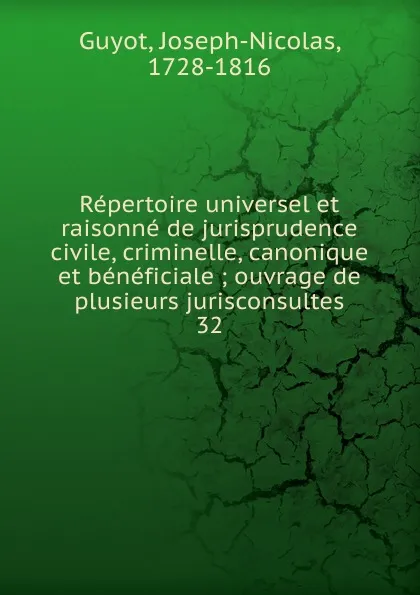 Guyot, Joseph-Nicolas, 1728-1816

Répertoire universel et raisonné de jurisprudence civile, criminelle, canonique et bénéficiale ; ouvrage de plusieurs jurisconsultes
32